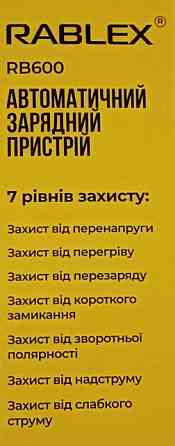 RABLEX®

RB600

АВТОМАТИЧНИЙ ЗАРЯДНИЙ ПРИСТРІЙ

7 рівнів захисту:

Захист від перенапруги

Захист від перегріву

Захист від перезаряду

Захист від короткого замикання

Захист від зворотньої полярності

Захист від надструму

Захист від слабкого струму